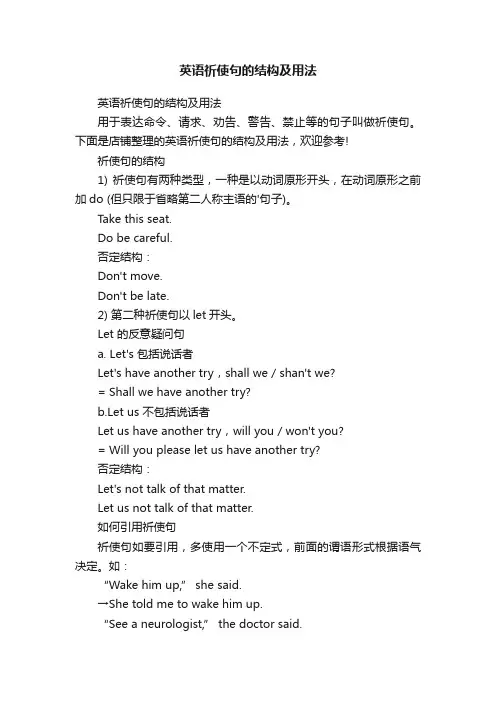 英语祈使句的结构及用法

英语祈使句的结构及用法

用于表达命令、请求、劝告、警告、禁止等的句子叫做祈使句。下面是店铺整理的英语祈使句的结构及用法，欢迎参考!

祈使句的结构

1) 祈使句有两种类型，一种是以动词原形开头，在动词原形之前加 do (但只限于省略第二人称主语的'句子)。

Take this seat.

Do be careful.

否定结构：

Don't move.

Don't be late.

2) 第二种祈使句以 let 开头。

Let 的反意疑问句

a. Let's 包括说话者

Let's have another try，shall we / shan't we?

= Shall we have another try?

b.Let us 不包括说话者

Let us have another try，will you / won't you?

= Will you please let us have another try?

否定结构：

Let's not talk of that matter.

Let us not talk of that matter.

如何引用祈使句

祈使句如要引用，多使用一个不定式，前面的谓语形式根据语气决定。如：

"Wake him up," she said.

→She told me to wake him up.

"See a neurologist," the doctor said.